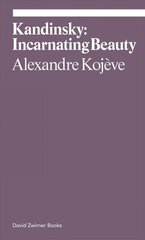 Kandinsky:
Incarnating Beauty
Alexandre Kojève

David Zwirner Books